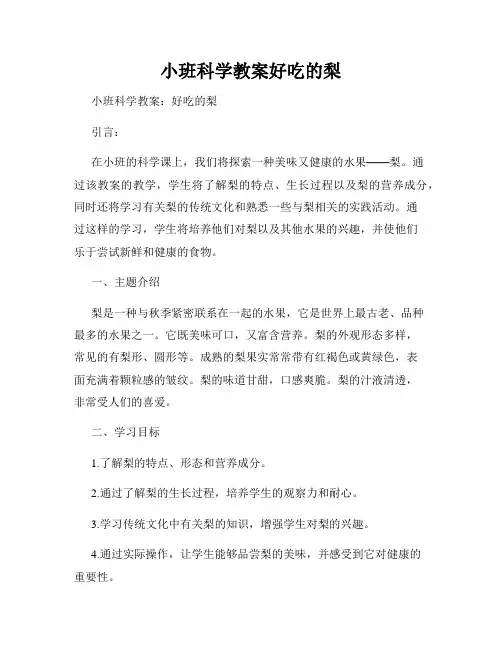 小班科学教案好吃的梨

小班科学教案：好吃的梨

引言：

在小班的科学课上，我们将探索一种美味又健康的水果——梨。通过该教案的教学，学生将了解梨的特点、生长过程以及梨的营养成分，同时还将学习有关梨的传统文化和熟悉一些与梨相关的实践活动。通过这样的学习，学生将培养他们对梨以及其他水果的兴趣，并使他们乐于尝试新鲜和健康的食物。

一、主题介绍

梨是一种与秋季紧密联系在一起的水果，它是世界上最古老、品种最多的水果之一。它既美味可口，又富含营养。梨的外观形态多样，常见的有梨形、圆形等。成熟的梨果实常常带有红褐色或黄绿色，表面充满着颗粒感的皱纹。梨的味道甘甜，口感爽脆。梨的汁液清透，非常受人们的喜爱。

二、学习目标

1.了解梨的特点、形态和营养成分。

2.通过了解梨的生长过程，培养学生的观察力和耐心。

3.学习传统文化中有关梨的知识，增强学生对梨的兴趣。

4.通过实际操作，让学生能够品尝梨的美味，并感受到它对健康的重要性。